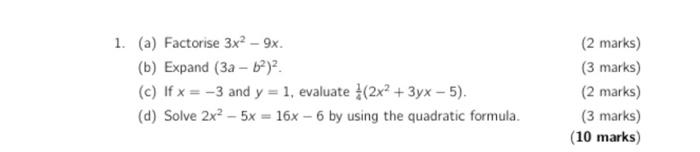 1. (a) Factorise $3x^2 - 9x$. (2 marks)

(b) Expand $(3a - b^2)^2$. (3 marks)

(c) If $x = -3$ and $y = 1$, evaluate $\frac{1}{4}(2x^2 + 3yx - 5)$. (2 marks)

(d) Solve $2x^2 - 5x = 16x - 6$ by using the quadratic formula. (3 marks)

**(10 marks)**